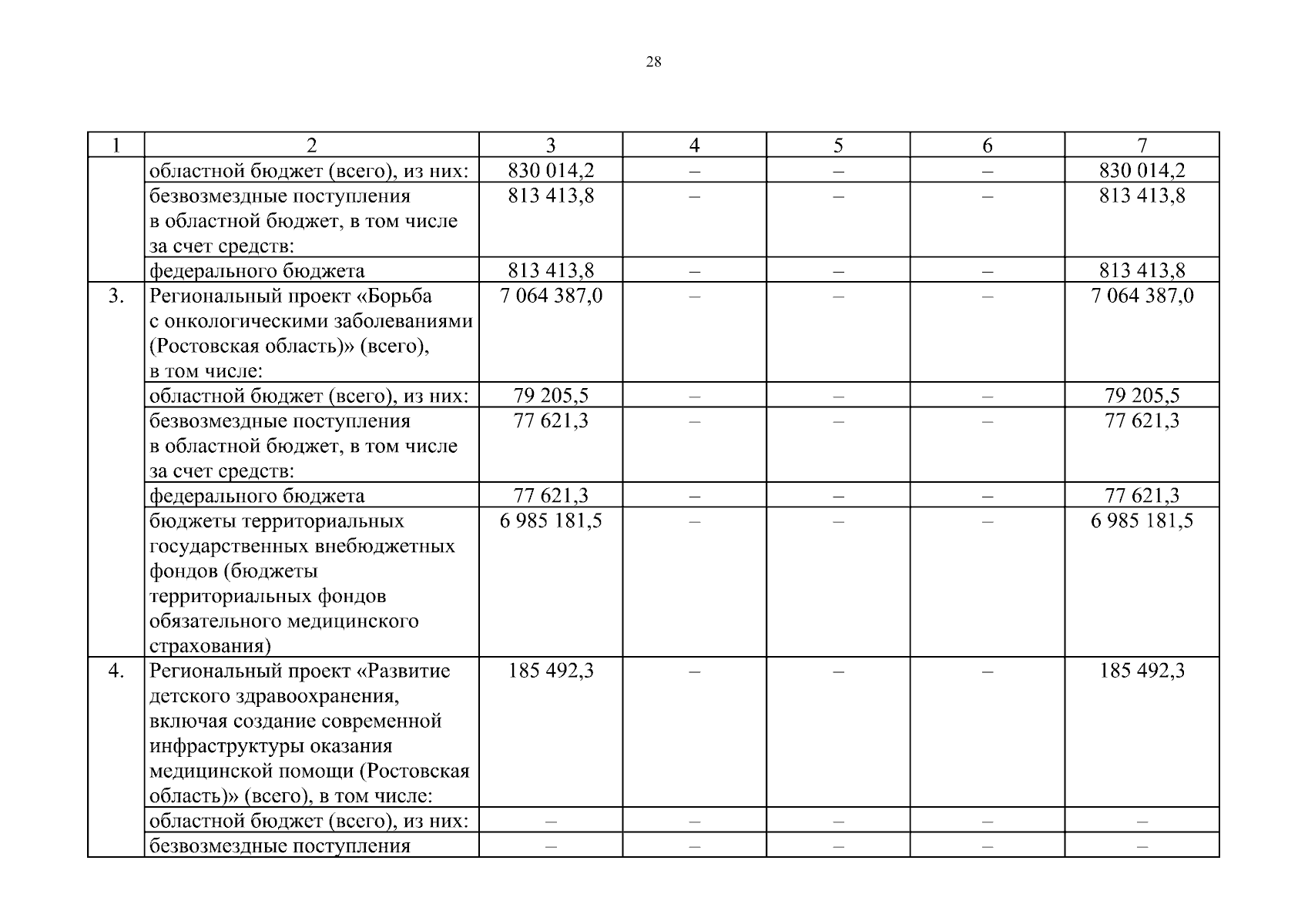 28

| 1 | 2 | 3 | 4 | 5 | 6 | 7 |
|---|---|---|---|---|---|---|
| | областной бюджет (всего), из них: | 830 014,2 | – | – | – | 830 014,2 |
| | безвозмездные поступления в областной бюджет, в том числе за счет средств: | 813 413,8 | – | – | – | 813 413,8 |
| | федерального бюджета | 813 413,8 | – | – | – | 813 413,8 |
| 3. | Региональный проект «Борьба с онкологическими заболеваниями (Ростовская область)» (всего), в том числе: | 7 064 387,0 | – | – | – | 7 064 387,0 |
| | областной бюджет (всего), из них: | 79 205,5 | – | – | – | 79 205,5 |
| | безвозмездные поступления в областной бюджет, в том числе за счет средств: | 77 621,3 | – | – | – | 77 621,3 |
| | федерального бюджета | 77 621,3 | – | – | – | 77 621,3 |
| | бюджеты территориальных государственных внебюджетных фондов (бюджеты территориальных фондов обязательного медицинского страхования) | 6 985 181,5 | – | – | – | 6 985 181,5 |
| 4. | Региональный проект «Развитие детского здравоохранения, включая создание современной инфраструктуры оказания медицинской помощи (Ростовская область)» (всего), в том числе: | 185 492,3 | – | – | – | 185 492,3 |
| | областной бюджет (всего), из них: | – | – | – | – | – |
| | безвозмездные поступления | – | – | – | – | – |